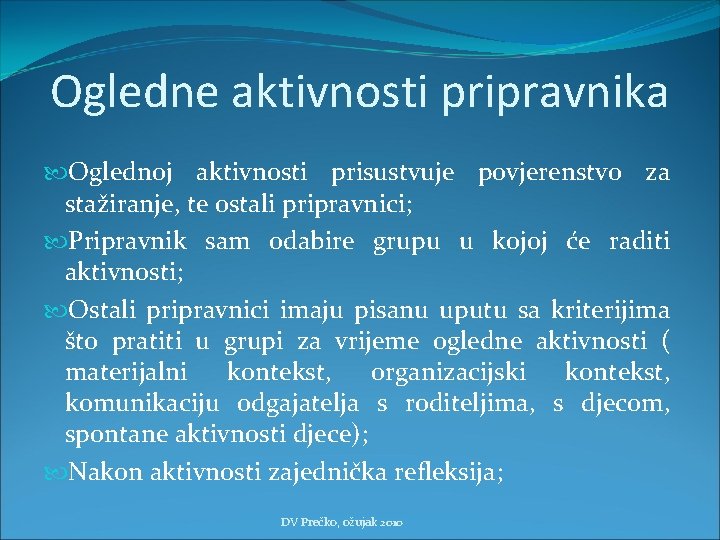 Ogledne aktivnosti pripravnika

Oglednoj aktivnosti prisustvuje povjerenstvo za stažiranje, te ostali pripravnici;

Pripravnik sam odabire grupu u kojoj će raditi aktivnosti;

Ostali pripravnici imaju pisanu uputu sa kriterijima što pratiti u grupi za vrijeme ogledne aktivnosti ( materijalni kontekst, organizacijski kontekst, komunikaciju odgajatelja s roditeljima, s djecom, spontane aktivnosti djece);

Nakon aktivnosti zajednička refleksija;

DV Prečko, ožujak 2010